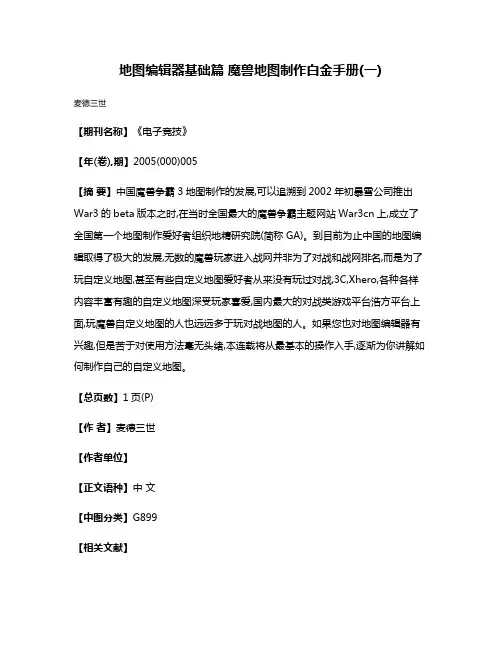 地图编辑器基础篇 魔兽地图制作白金手册(一)

麦德三世

【期刊名称】《电子竞技》

【年(卷),期】2005(000)005

【摘 要】中国魔兽争霸 3 地图制作的发展,可以追溯到 2002 年初暴雪公司推出 War3 的 beta 版本之时,在当时全国最大的魔兽争霸主题网站 War3cn 上,成立了全国第一个地图制作爱好者组织地精研究院(简称 GA)。到目前为止中国的地图编辑取得了极大的发展,无数的魔兽玩家进入战网并非为了对战和战网排名,而是为了玩自定义地图,甚至有些自定义地图爱好者从来没有玩过对战,3C,Xhero,各种各样内容丰富有趣的自定义地图深受玩家喜爱,国内最大的对战类游戏平台浩方平台上面,玩魔兽自定义地图的人也远远多于玩对战地图的人。如果您也对地图编辑器有兴趣,但是苦于对使用方法毫无头绪,本连载将从最基本的操作入手,逐渐为你讲解如何制作自己的自定义地图。

【总页数】1 页(P)

【作 者】麦德三世

【作者单位】

【正文语种】中 文

【中图分类】G899

【相关文献】